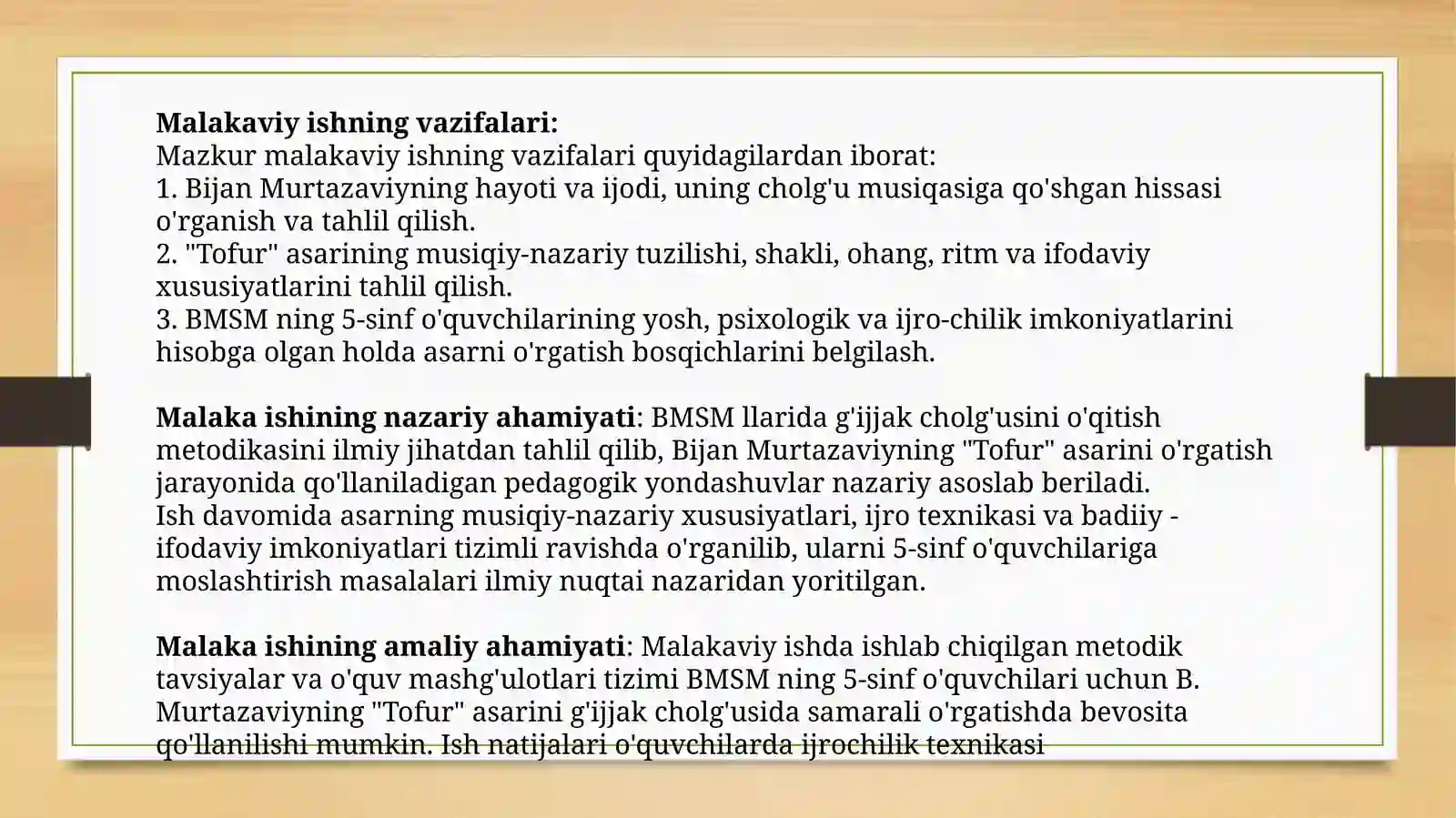 Malakaviy ishning vazifalari:
Mazkur malakaviy ishning vazifalari quyidagilardan iborat:
1. Bijan Murtazaviyning hayoti va ijodi, uning cholg'u musiqasiga qo'shgan hissasi o'rganish va tahlil qilish.
2. "Tofur" asarining musiqiy-nazariy tuzilishi, shakli, ohang, ritm va ifodaviy xususiyatlarini tahlil qilish.
3. BMSM ning 5-sinf o'quvchilarining yosh, psixologik va ijro-chilik imkoniyatlarini hisobga olgan holda asarni o'rgatish bosqichlarini belgilash.

Malaka ishining nazariy ahamiyati: BMSM llarida g'ijjak cholg'usini o'qitish metodikasini ilmiy jihatdan tahlil qilib, Bijan Murtazaviyning "Tofur" asarini o'rgatish jarayonida qo'llaniladigan pedagogik yondashuvlar nazariy asoslab beriladi.
Ish davomida asarning musiqiy-nazariy xususiyatlari, ijro texnikasi va badiiy - ifodaviy imkoniyatlari tizimli ravishda o'rganilib, ularni 5-sinf o'quvchilariga moslashtirish masalalari ilmiy nuqtai nazaridan yoritilgan.

Malaka ishining amaliy ahamiyati: Malakaviy ishda ishlab chiqilgan metodik tavsiyalar va o'quv mashg'ulotlari tizimi BMSM ning 5-sinf o'quvchilari uchun B. Murtazaviyning "Tofur" asarini g'ijjak cholg'usida samarali o'rgatishda bevosita qo'llanilishi mumkin. Ish natijalari o'quvchilarda ijrochilik texnikasi